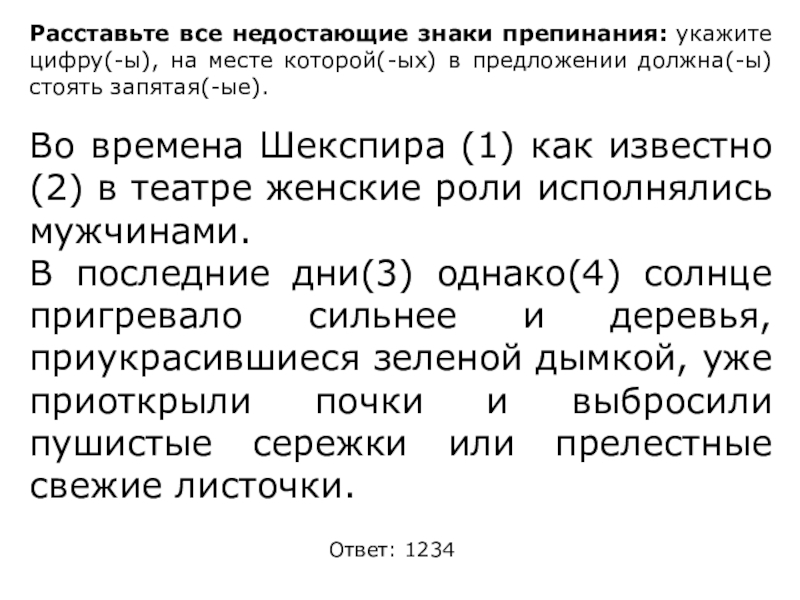 Расставьте все недостающие знаки препинания: укажите цифру(-ы), на месте которой(-ых) в предложении должна(-ы) стоять запятая(-ые).

Во времена Шекспира (1) как известно (2) в театре женские роли исполнялись мужчинами.

В последние дни(3) однако(4) солнце пригревало сильнее и деревья, приукрасившиеся зеленой дымкой, уже приоткрыли почки и выбросили пушистые сережки или прелестные свежие листочки.

Ответ: 1234